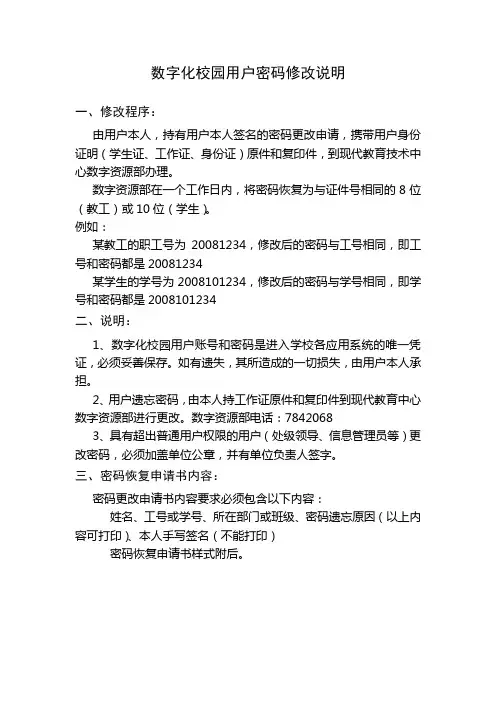 数字化校园用户密码修改说明

一、修改程序：

由用户本人，持有用户本人签名的密码更改申请，携带用户身份证明（学生证、工作证、身份证）原件和复印件，到现代教育技术中心数字资源部办理。

数字资源部在一个工作日内，将密码恢复为与证件号相同的 8 位（教工）或 10 位（学生）。

例如：

某教工的职工号为 20081234，修改后的密码与工号相同，即工号和密码都是 20081234

某学生的学号为 2008101234，修改后的密码与学号相同，即学号和密码都是 2008101234

二、说明：

1、数字化校园用户账号和密码是进入学校各应用系统的唯一凭证，必须妥善保存。如有遗失，其所造成的一切损失，由用户本人承担。

2、用户遗忘密码，由本人持工作证原件和复印件到现代教育中心数字资源部进行更改。数字资源部电话：7842068

3、具有超出普通用户权限的用户（处级领导、信息管理员等）更改密码，必须加盖单位公章，并有单位负责人签字。

三、密码恢复申请书内容：

密码更改申请书内容要求必须包含以下内容：

姓名、工号或学号、所在部门或班级、密码遗忘原因（以上内容可打印）、本人手写签名（不能打印）

密码恢复申请书样式附后。